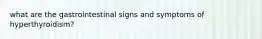 what are the gastrointestinal signs and symptoms of hyperthyroidism?